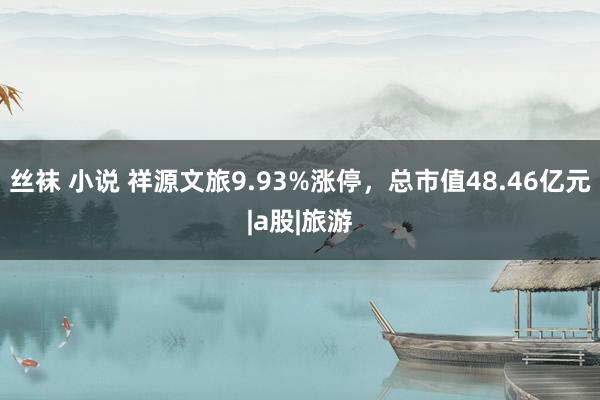 丝袜 小说 祥源文旅9.93%涨停，总市值48.46亿元|a股|旅游